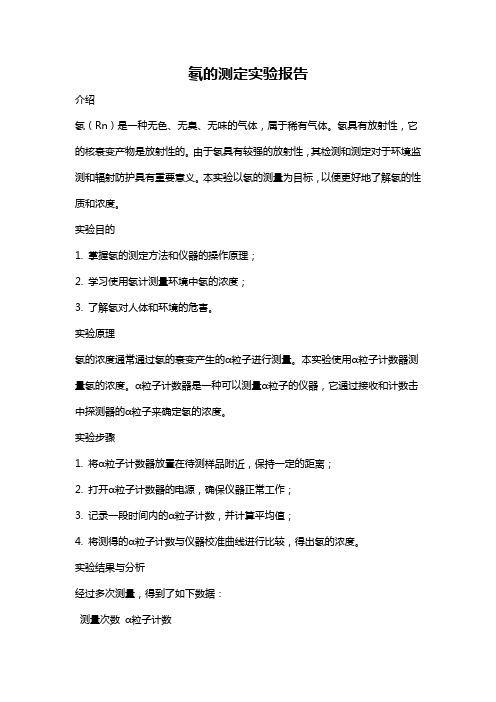 氡的测定实验报告

介绍

氡（Rn）是一种无色、无臭、无味的气体，属于稀有气体。氡具有放射性，它的核衰变产物是放射性的。由于氡具有较强的放射性，其检测和测定对于环境监测和辐射防护具有重要意义。本实验以氡的测量为目标，以便更好地了解氡的性质和浓度。

实验目的

1. 掌握氡的测定方法和仪器的操作原理；

2. 学习使用氡计测量环境中氡的浓度；

3. 了解氡对人体和环境的危害。

实验原理

氡的浓度通常通过氡的衰变产生的α粒子进行测量。本实验使用α粒子计数器测量氡的浓度。α粒子计数器是一种可以测量α粒子的仪器，它通过接收和计数击中探测器的α粒子来确定氡的浓度。

实验步骤

1. 将α粒子计数器放置在待测样品附近，保持一定的距离；

2. 打开α粒子计数器的电源，确保仪器正常工作；

3. 记录一段时间内的α粒子计数，并计算平均值；

4. 将测得的α粒子计数与仪器校准曲线进行比较，得出氡的浓度。

实验结果与分析

经过多次测量，得到了如下数据：

测量次数 α粒子计数